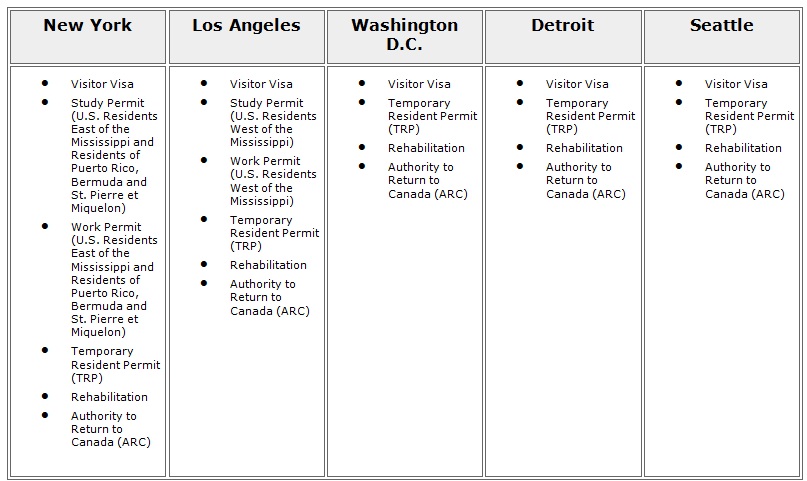 | New York | Los Angeles | Washington D.C. | Detroit | Seattle |
|---|---|---|---|---|
| • Visitor Visa<br>• Study Permit (U.S. Residents East of the Mississippi and Residents of Puerto Rico, Bermuda and St. Pierre et Miquelon)<br>• Work Permit (U.S. Residents East of the Mississippi and Residents of Puerto Rico, Bermuda and St. Pierre et Miquelon)<br>• Temporary Resident Permit (TRP)<br>• Rehabilitation<br>• Authority to Return to Canada (ARC) | • Visitor Visa<br>• Study Permit (U.S. Residents West of the Mississippi)<br>• Work Permit (U.S. Residents West of the Mississippi)<br>• Temporary Resident Permit (TRP)<br>• Rehabilitation<br>• Authority to Return to Canada (ARC) | • Visitor Visa<br>• Temporary Resident Permit (TRP)<br>• Rehabilitation<br>• Authority to Return to Canada (ARC) | • Visitor Visa<br>• Temporary Resident Permit (TRP)<br>• Rehabilitation<br>• Authority to Return to Canada (ARC) | • Visitor Visa<br>• Temporary Resident Permit (TRP)<br>• Rehabilitation<br>• Authority to Return to Canada (ARC) |